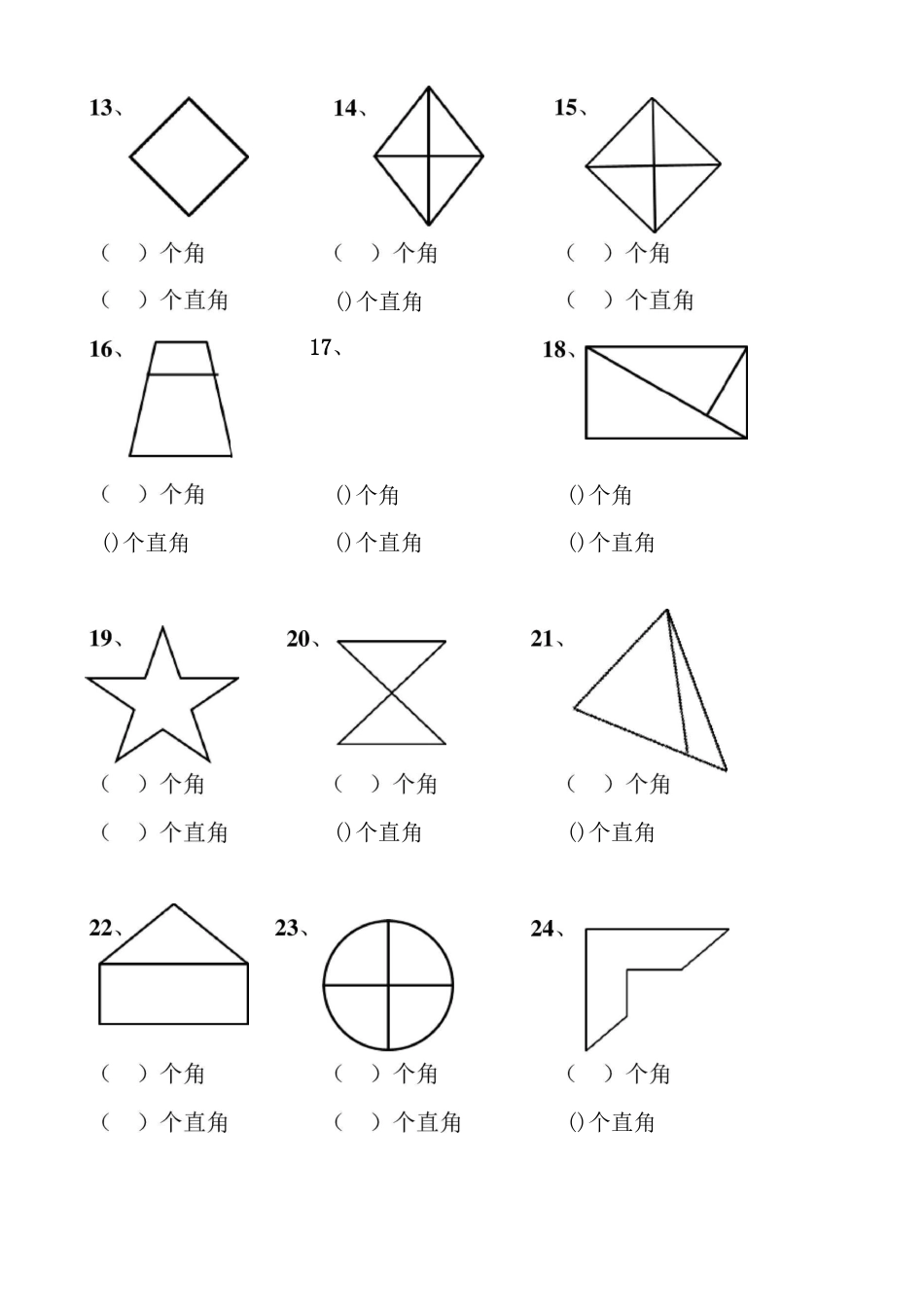 13、
（ ）个角
（ ）个直角

14、
（ ）个角
()个直角

15、
（ ）个角
（ ）个直角

16、
（ ）个角
()个直角

17、
()个角
()个直角

18、
()个角
()个直角

19、
（ ）个角
（ ）个直角

20、
（ ）个角
()个直角

21、
（ ）个角
()个直角

22、
（ ）个角
（ ）个直角

23、
（ ）个角
（ ）个直角

24、
（ ）个角
()个直角